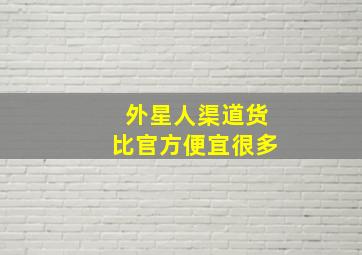 外星人渠道货
比官方便宜很多